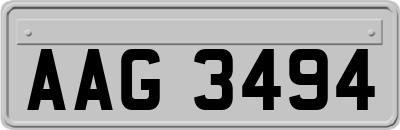 AAG 3494